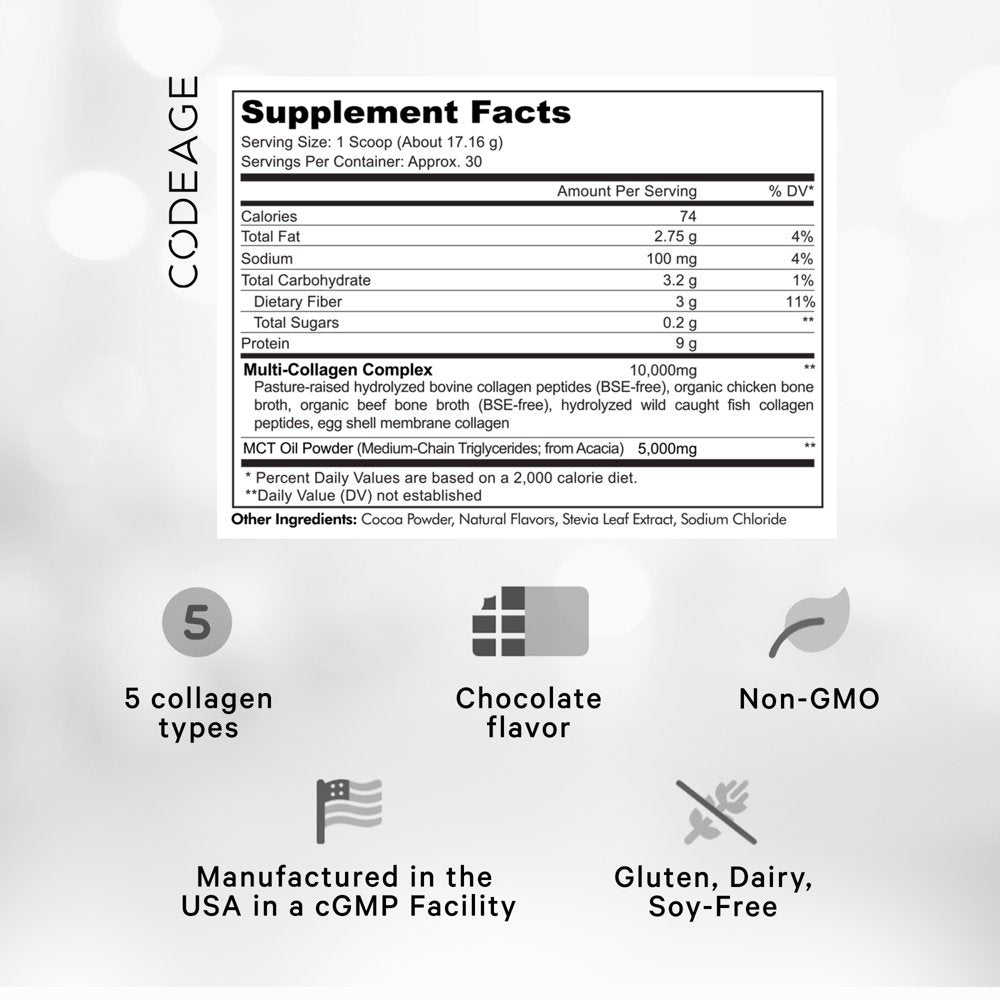 CODEAGE

Supplement Facts
Serving Size: 1 Scoop (About 17.16 g)
Servings Per Container: Approx. 30

| | Amount Per Serving | % DV* |
|---|---|---|
| Calories | 74 | |
| Total Fat | 2.75 g | 4% |
| Sodium | 100 mg | 4% |
| Total Carbohydrate | 3.2 g | 1% |
| Dietary Fiber | 3 g | 11% |
| Total Sugars | 0.2 g | ** |
| Protein | 9 g | |
| Multi-Collagen Complex Pasture-raised hydrolyzed bovine collagen peptides (BSE-free), organic chicken bone broth, organic beef bone broth (BSE-free), hydrolyzed wild caught fish collagen peptides, egg shell membrane collagen | 10,000mg | ** |
| MCT Oil Powder (Medium-Chain Triglycerides; from Acacia) | 5,000mg | ** |

* Percent Daily Values are based on a 2,000 calorie diet.
**Daily Value (DV) not established

Other Ingredients: Cocoa Powder, Natural Flavors, Stevia Leaf Extract, Sodium Chloride

5

5 collagen types

Chocolate flavor

Non-GMO

Manufactured in the USA in a cGMP Facility

Gluten, Dairy, Soy-Free